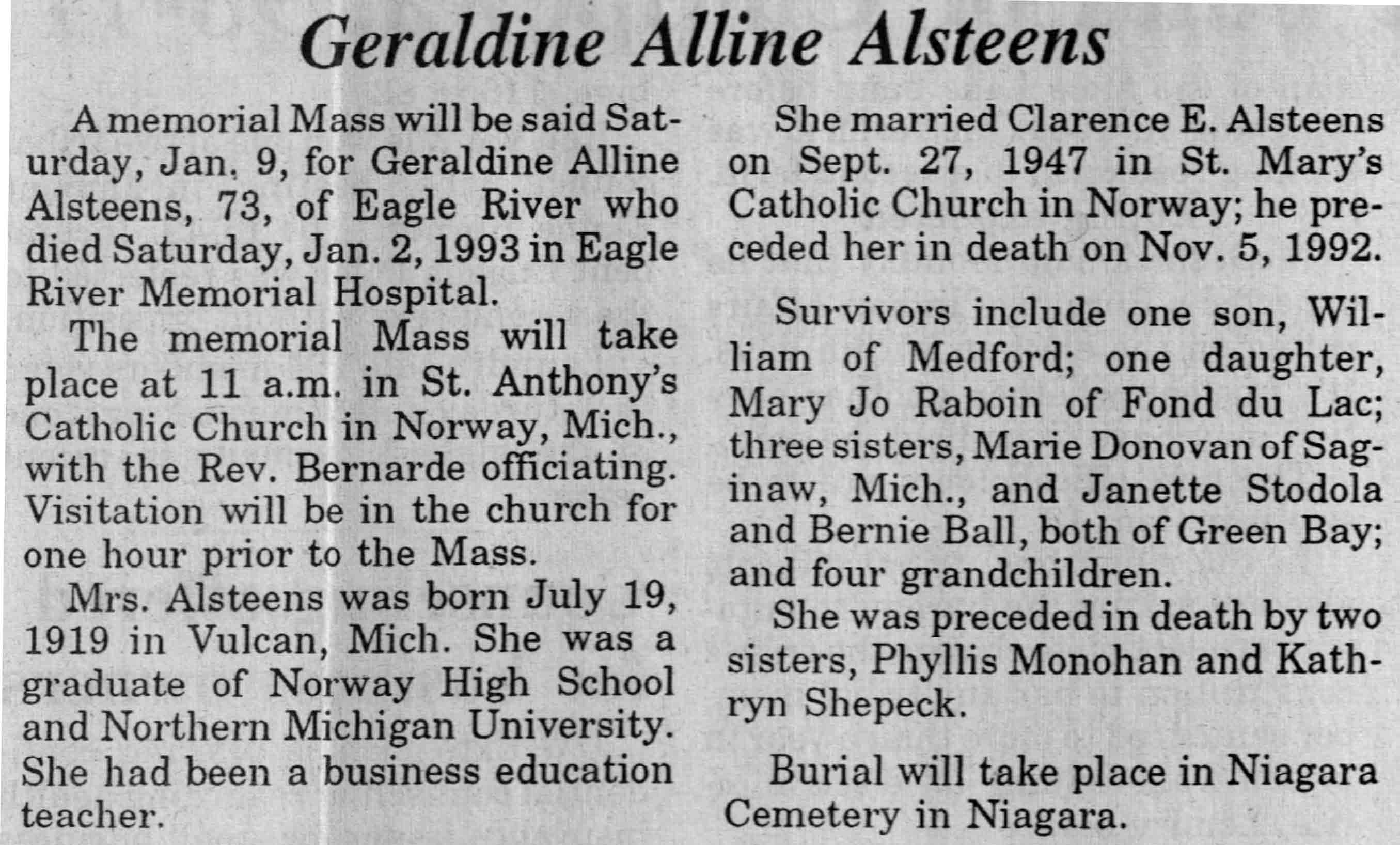 Geraldine Alline Alsteens

A memorial Mass will be said Saturday, Jan. 9, for Geraldine Alline Alsteens, 73, of Eagle River who died Saturday, Jan. 2, 1993 in Eagle River Memorial Hospital.

The memorial Mass will take place at 11 a.m. in St. Anthony's Catholic Church in Norway, Mich., with the Rev. Bernarde officiating. Visitation will be in the church for one hour prior to the Mass.

Mrs. Alsteens was born July 19, 1919 in Vulcan, Mich. She was a graduate of Norway High School and Northern Michigan University. She had been a business education teacher.

She married Clarence E. Alsteens on Sept. 27, 1947 in St. Mary's Catholic Church in Norway; he preceded her in death on Nov. 5, 1992.

Survivors include one son, William of Medford; one daughter, Mary Jo Raboin of Fond du Lac; three sisters, Marie Donovan of Saginaw, Mich., and Janette Stodola and Bernie Ball, both of Green Bay; and four grandchildren.

She was preceded in death by two sisters, Phyllis Monohan and Kathryn Shepeck.

Burial will take place in Niagara Cemetery in Niagara.